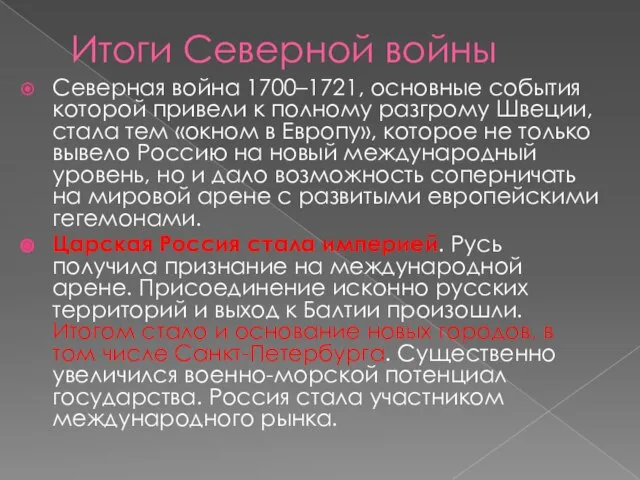 Итоги Северной войны

Северная война 1700–1721, основные события которой привели к полному разгрому Швеции, стала тем «окном в Европу», которое не только вывело Россию на новый международный уровень, но и дало возможность соперничать на мировой арене с развитыми европейскими гегемонами.

Царская Россия стала империей. Русь получила признание на международной арене. Присоединение исконно русских территорий и выход к Балтии произошли. Итогом стало и основание новых городов, в том числе Санкт-Петербурга. Существенно увеличился военно-морской потенциал государства. Россия стала участником международного рынка.